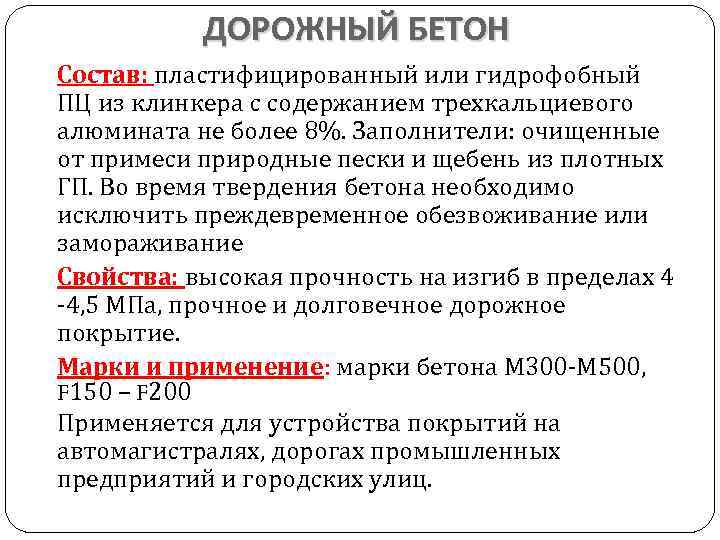 ДОРОЖНЫЙ БЕТОН

Состав: пластифицированный или гидрофобный ПЦ из клинкера с содержанием трехкальциевого алюмината не более 8%. Заполнители: очищенные от примеси природные пески и щебень из плотных ГП. Во время твердения бетона необходимо исключить преждевременное обезвоживание или замораживание

Свойства: высокая прочность на изгиб в пределах 4 -4,5 МПа, прочное и долговечное дорожное покрытие.

Марки и применение: марки бетона М300-М500, F150 – F200

Применяется для устройства покрытий на автомагистралях, дорогах промышленных предприятий и городских улиц.